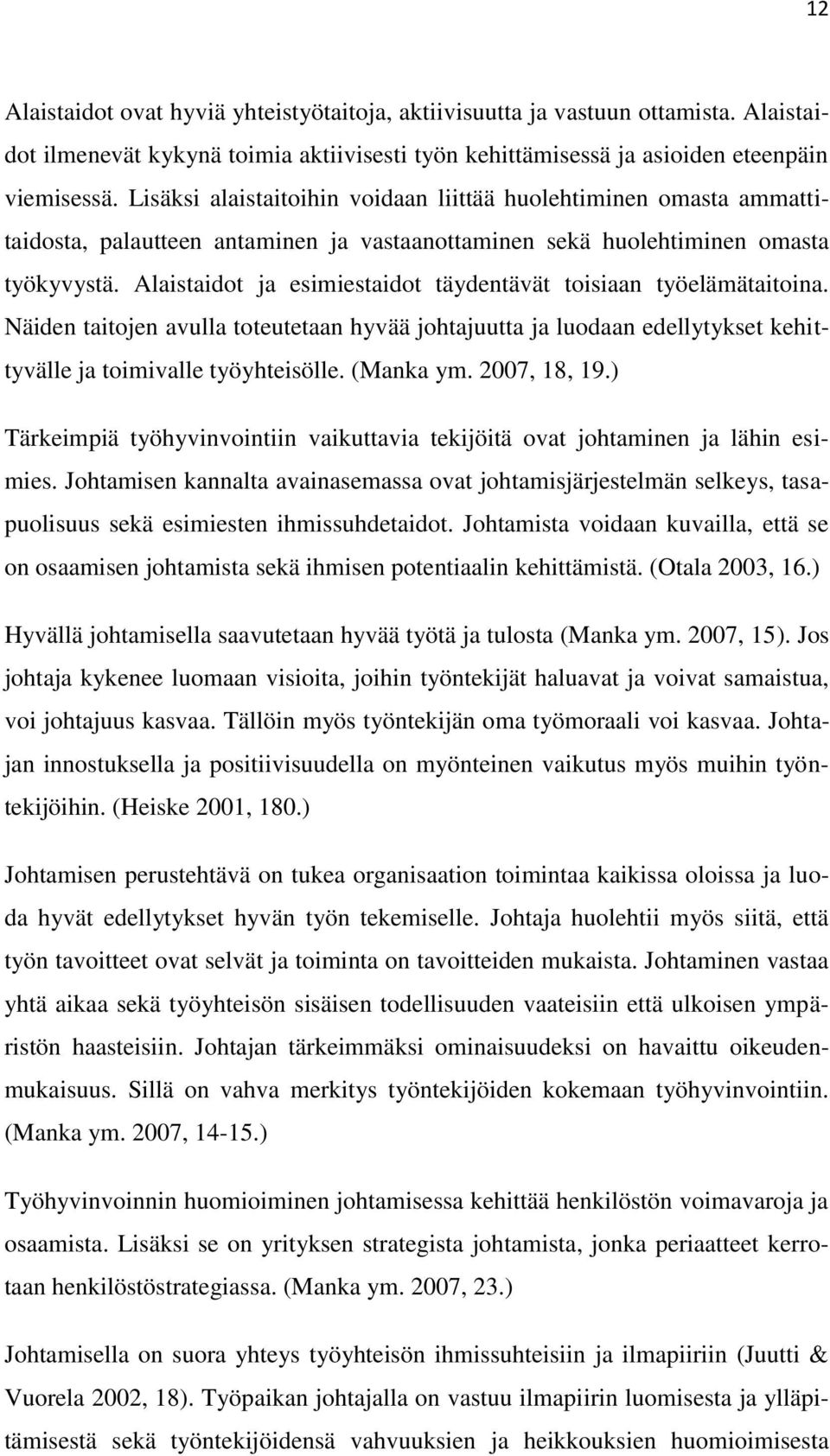 12

Alaistaidot ovat hyviä yhteistyötaitoja, aktiivisuutta ja vastuun ottamista. Alaistaidot ilmenevät kykynä toimia aktiivisesti työn kehittämisessä ja asioiden eteenpäin viemisessä. Lisäksi alaistaitoihin voidaan liittää huolehtiminen omasta ammattitaidosta, palautteen antaminen ja vastaanottaminen sekä huolehtiminen omasta työkyvystä. Alaistaidot ja esimiestaidot täydentävät toisiaan työelämätaitoina. Näiden taitojen avulla toteutetaan hyvää johtajuutta ja luodaan edellytykset kehittyvälle ja toimivalle työyhteisölle. (Manka ym. 2007, 18, 19.)

Tärkeimpiä työhyvinvointiin vaikuttavia tekijöitä ovat johtaminen ja lähin esimies. Johtamisen kannalta avainasemassa ovat johtamisjärjestelmän selkeys, tasapuolisuus sekä esimiesten ihmissuhdetaidot. Johtamista voidaan kuvailla, että se on osaamisen johtamista sekä ihmisen potentiaalin kehittämistä. (Otala 2003, 16.)

Hyvällä johtamisella saavutetaan hyvää työtä ja tulosta (Manka ym. 2007, 15). Jos johtaja kykenee luomaan visioita, joihin työntekijät haluavat ja voivat samaistua, voi johtajuus kasvaa. Tällöin myös työntekijän oma työmoraali voi kasvaa. Johtajan innostuksella ja positiivisuudella on myönteinen vaikutus myös muihin työntekijöihin. (Heiske 2001, 180.)

Johtamisen perustehtävä on tukea organisaation toimintaa kaikissa oloissa ja luoda hyvät edellytykset hyvän työn tekemiselle. Johtaja huolehtii myös siitä, että työn tavoitteet ovat selvät ja toiminta on tavoitteiden mukaista. Johtaminen vastaa yhtä aikaa sekä työyhteisön sisäisen todellisuuden vaateisiin että ulkoisen ympäristön haasteisiin. Johtajan tärkeimmäksi ominaisuudeksi on havaittu oikeudenmukaisuus. Sillä on vahva merkitys työntekijöiden kokemaan työhyvinvointiin. (Manka ym. 2007, 14-15.)

Työhyvinvoinnin huomioiminen johtamisessa kehittää henkilöstön voimavaroja ja osaamista. Lisäksi se on yrityksen strategista johtamista, jonka periaatteet kerrotaan henkilöstöstrategiassa. (Manka ym. 2007, 23.)

Johtamisella on suora yhteys työyhteisön ihmissuhteisiin ja ilmapiiriin (Juutti & Vuorela 2002, 18). Työpaikan johtajalla on vastuu ilmapiirin luomisesta ja ylläpitämisestä sekä työntekijöidensä vahvuuksien ja heikkouksien huomioimisesta